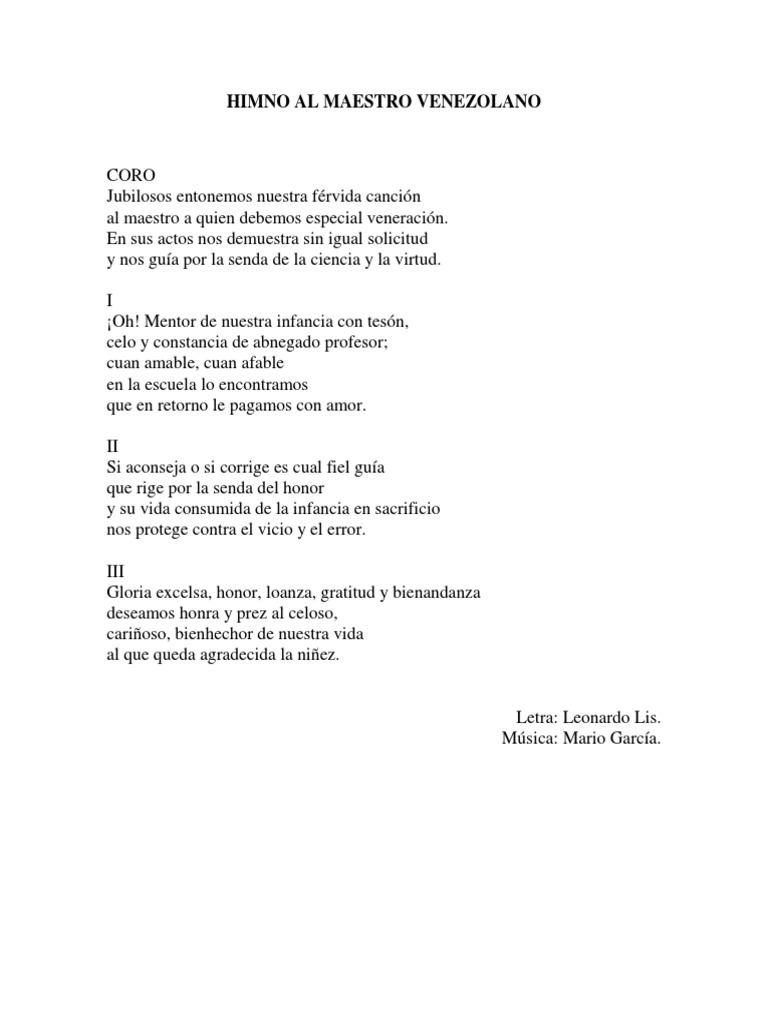 HIMNO AL MAESTRO VENEZOLANO

CORO
Jubilosos entonemos nuestra férvida canción
al maestro a quien debemos especial veneración.
En sus actos nos demuestra sin igual solicitud
y nos guía por la senda de la ciencia y la virtud.

I
¡Oh! Mentor de nuestra infancia con tesón,
celo y constancia de abnegado profesor;
cuan amable, cuan afable
en la escuela lo encontramos
que en retorno le pagamos con amor.

II
Si aconseja o si corrige es cual fiel guía
que rige por la senda del honor
y su vida consumida de la infancia en sacrificio
nos protege contra el vicio y el error.

III
Gloria excelsa, honor, loanza, gratitud y bienandanza
deseamos honra y prez al celoso,
cariñoso, bienhechor de nuestra vida
al que queda agradecida la niñez.

Letra: Leonardo Lis.
Música: Mario García.